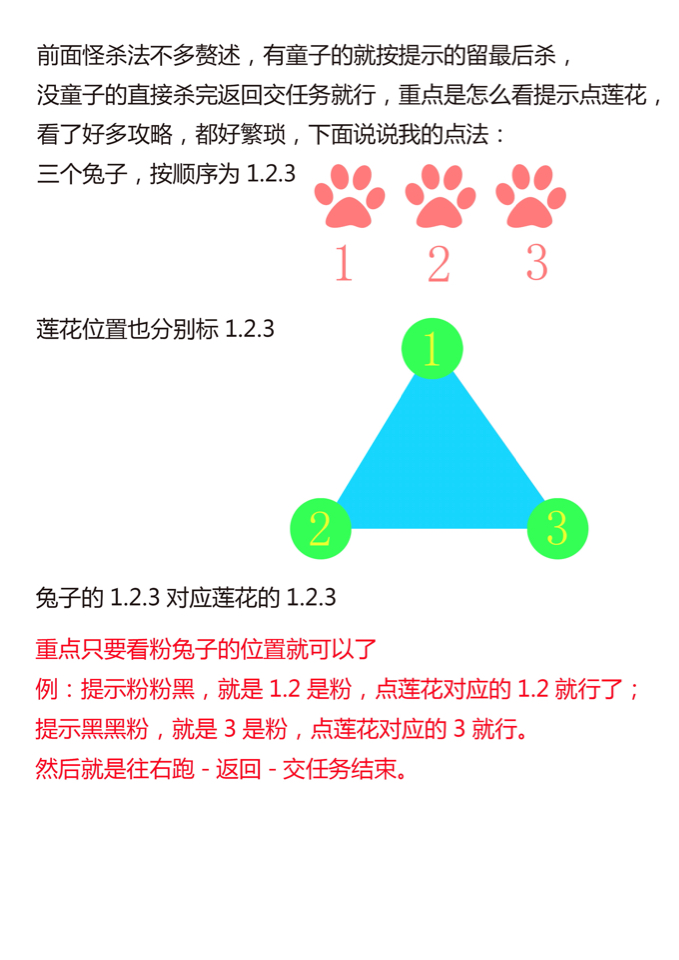 前面怪杀法不多赘述，有童子的就按提示的留最后杀，
没童子的直接杀完返回交任务就行，重点是怎么看提示点莲花，
看了好多攻略，都好繁琐，下面说说我的点法：
三个兔子，按顺序为 1.2.3

1 2 3

莲花位置也分别标 1.2.3

1
2 3

兔子的 1.2.3 对应莲花的 1.2.3

重点只要看粉兔子的位置就可以了
例：提示粉粉黑，就是 1.2 是粉，点莲花对应的 1.2 就行了；
提示黑黑粉，就是 3 是粉，点莲花对应的 3 就行。
然后就是往右跑 - 返回 - 交任务结束。